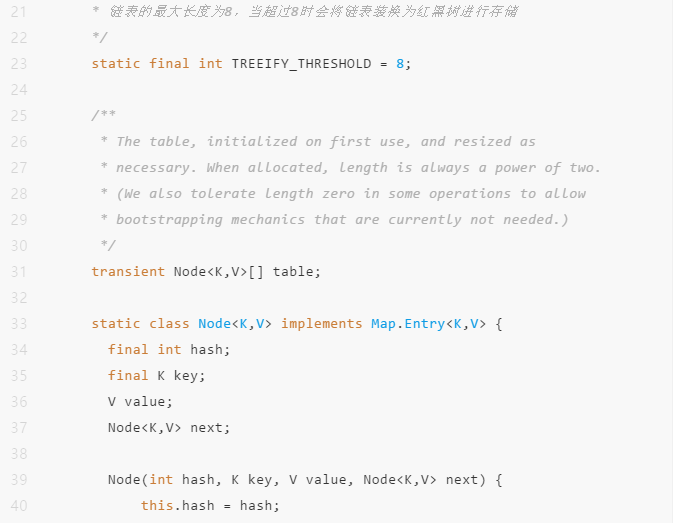 21 * 链表的最大长度为8，当超过8时会将链表装换为红黑树进行存储
22 */
23 static final int TREEIFY_THRESHOLD = 8;
24
25 /**
26 * The table, initialized on first use, and resized as
27 * necessary. When allocated, length is always a power of two.
28 * (We also tolerate length zero in some operations to allow
29 * bootstrapping mechanics that are currently not needed.)
30 */
31 transient Node<K,V>[] table;
32
33 static class Node<K,V> implements Map.Entry<K,V> {
34 final int hash;
35 final K key;
36 V value;
37 Node<K,V> next;
38
39 Node(int hash, K key, V value, Node<K,V> next) {
40 this.hash = hash;